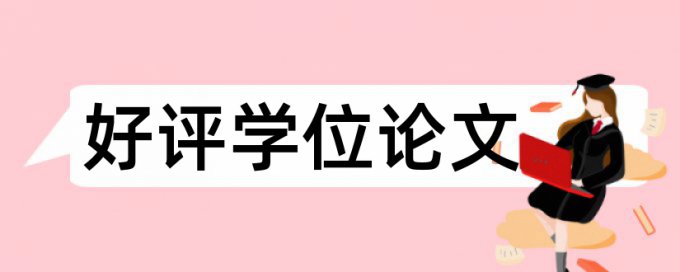 好评学位论文